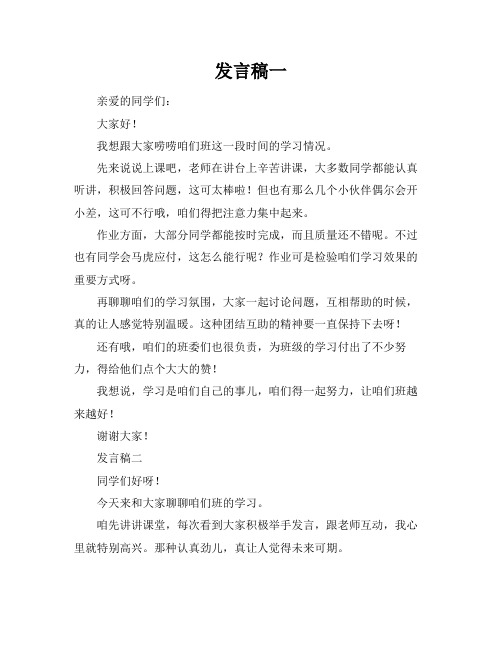 发言稿一

亲爱的同学们：

大家好！

我想跟大家唠唠咱们班这一段时间的学习情况。

先来说说上课吧，老师在讲台上辛苦讲课，大多数同学都能认真听讲，积极回答问题，这可太棒啦！但也有那么几个小伙伴偶尔会开小差，这可不行哦，咱们得把注意力集中起来。

作业方面，大部分同学都能按时完成，而且质量还不错呢。不过也有同学会马虎应付，这怎么能行呢？作业可是检验咱们学习效果的重要方式呀。

再聊聊咱们的学习氛围，大家一起讨论问题，互相帮助的时候，真的让人感觉特别温暖。这种团结互助的精神要一直保持下去呀！

还有哦，咱们的班委们也很负责，为班级的学习付出了不少努力，得给他们点个大大的赞！

我想说，学习是咱们自己的事儿，咱们得一起努力，让咱们班越来越好！

谢谢大家！

发言稿二

同学们好呀！

今天来和大家聊聊咱们班的学习。

咱先讲讲课堂，每次看到大家积极举手发言，跟老师互动，我心里就特别高兴。那种认真劲儿，真让人觉得未来可期。